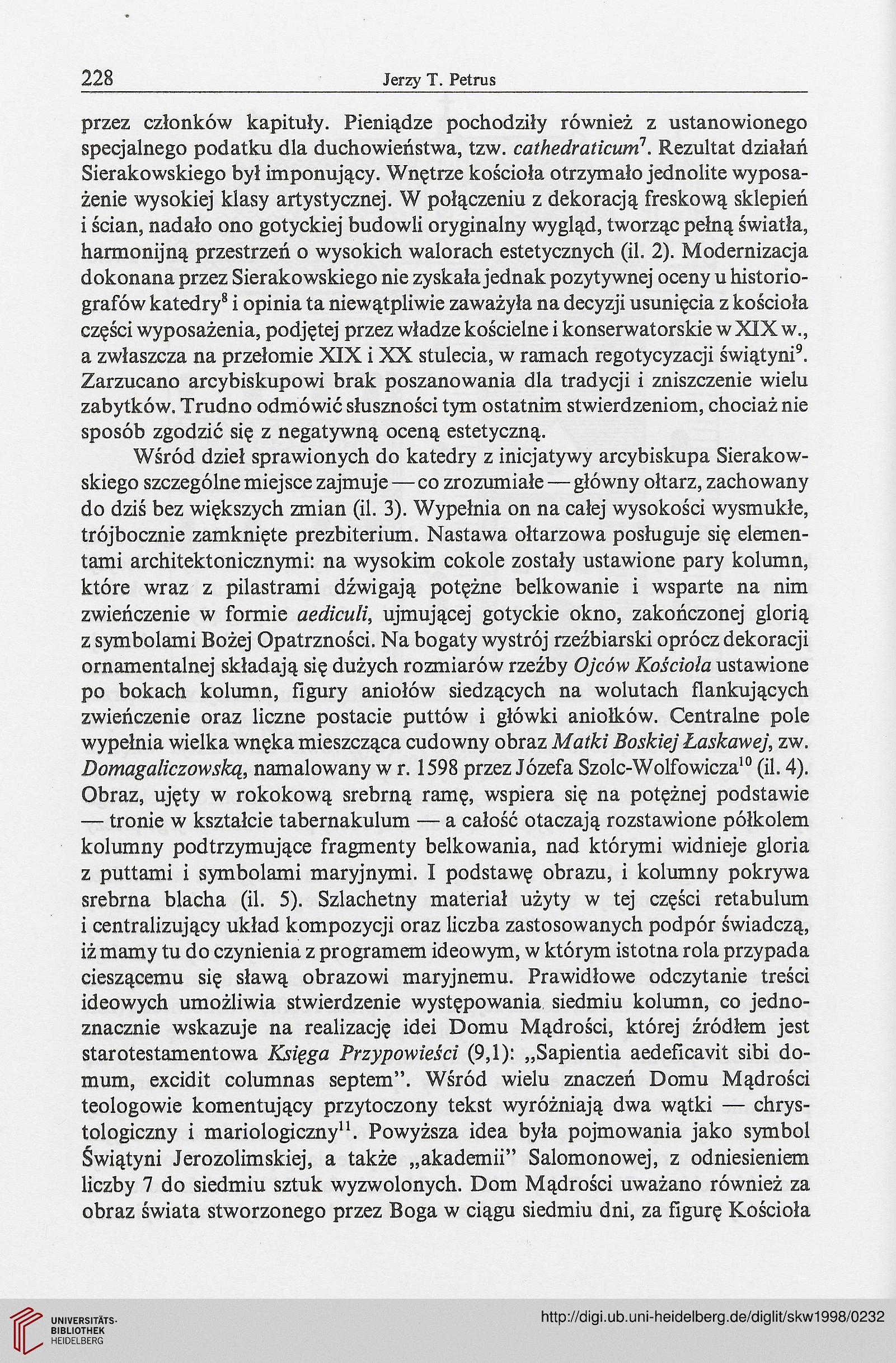 228 Jerzy T. Petrus

przez członków kapituły. Pieniądze pochodziły również z ustanowionego specjalnego podatku dla duchowieństwa, tzw. cathedraticum$^7$. Rezultat działań Sierakowskiego był imponujący. Wnętrze kościoła otrzymało jednolite wyposażenie wysokiej klasy artystycznej. W połączeniu z dekoracją freskową sklepień i ścian, nadało ono gotyckiej budowli oryginalny wygląd, tworząc pełną światła, harmonijną przestrzeń o wysokich walorach estetycznych (il. 2). Modernizacja dokonana przez Sierakowskiego nie zyskała jednak pozytywnej oceny u historiografów katedry$^8$ i opinia ta niewątpliwie zaważyła na decyzji usunięcia z kościoła części wyposażenia, podjętej przez władze kościelne i konserwatorskie w XIX w., a zwłaszcza na przełomie XIX i XX stulecia, w ramach regotycyzacji świątyni$^9$. Zarzucano arcybiskupowi brak poszanowania dla tradycji i zniszczenie wielu zabytków. Trudno odmówić słuszności tym ostatnim stwierdzeniom, chociaż nie sposób zgodzić się z negatywną oceną estetyczną.

Wśród dzieł sprawionych do katedry z inicjatywy arcybiskupa Sierakowskiego szczególne miejsce zajmuje — co zrozumiałe — główny ołtarz, zachowany do dziś bez większych zmian (il. 3). Wypełnia on na całej wysokości wysmukłe, trójbocznie zamknięte prezbiterium. Nastawa ołtarzowa posługuje się elementami architektonicznymi: na wysokim cokole zostały ustawione pary kolumn, które wraz z pilastrami dźwigają potężne belkowanie i wsparte na nim zwieńczenie w formie aediculi, ujmującej gotyckie okno, zakończonej glorią z symbolami Bożej Opatrzności. Na bogaty wystrój rzeźbiarski oprócz dekoracji ornamentalnej składają się dużych rozmiarów rzeźby Ojców Kościoła ustawione po bokach kolumn, figury aniołów siedzących na wolutach flankujących zwieńczenie oraz liczne postacie puttów i główki aniołków. Centralne pole wypełnia wielka wnęka mieszcząca cudowny obraz Matki Boskiej Łaskawej, zw. Domagaliczowską, namalowany w r. 1598 przez Józefa Szolc-Wolfowicza$^{10}$ (il. 4). Obraz, ujęty w rokokową srebrną ramę, wspiera się na potężnej podstawie — tronie w kształcie tabernakulum — a całość otaczają rozstawione półkolem kolumny podtrzymujące fragmenty belkowania, nad którymi widnieje gloria z puttami i symbolami maryjnymi. I podstawę obrazu, i kolumny pokrywa srebrna blacha (il. 5). Szlachetny materiał użyty w tej części retabulum i centralizujący układ kompozycji oraz liczba zastosowanych podpór świadczą, iż mamy tu do czynienia z programem ideowym, w którym istotna rola przypada cieszącemu się sławą obrazowi maryjnemu. Prawidłowe odczytanie treści ideowych umożliwia stwierdzenie występowania siedmiu kolumn, co jednoznacznie wskazuje na realizację idei Domu Mądrości, której źródłem jest starotestamentowa Księga Przypowieści (9,1): „Sapientia aedeficavit sibi domum, excidit columnas septem". Wśród wielu znaczeń Domu Mądrości teologowie komentujący przytoczony tekst wyróżniają dwa wątki — chrystologiczny i mariologiczny$^{11}$. Powyższa idea była pojmowania jako symbol Świątyni Jerozolimskiej, a także „akademii" Salomonowej, z odniesieniem liczby 7 do siedmiu sztuk wyzwolonych. Dom Mądrości uważano również za obraz świata stworzonego przez Boga w ciągu siedmiu dni, za figurę Kościoła

UNIVERSITÄTS-BIBLIOTHEK HEIDELBERG
http://digi.ub.uni-heidelberg.de/diglit/skw1998/0232